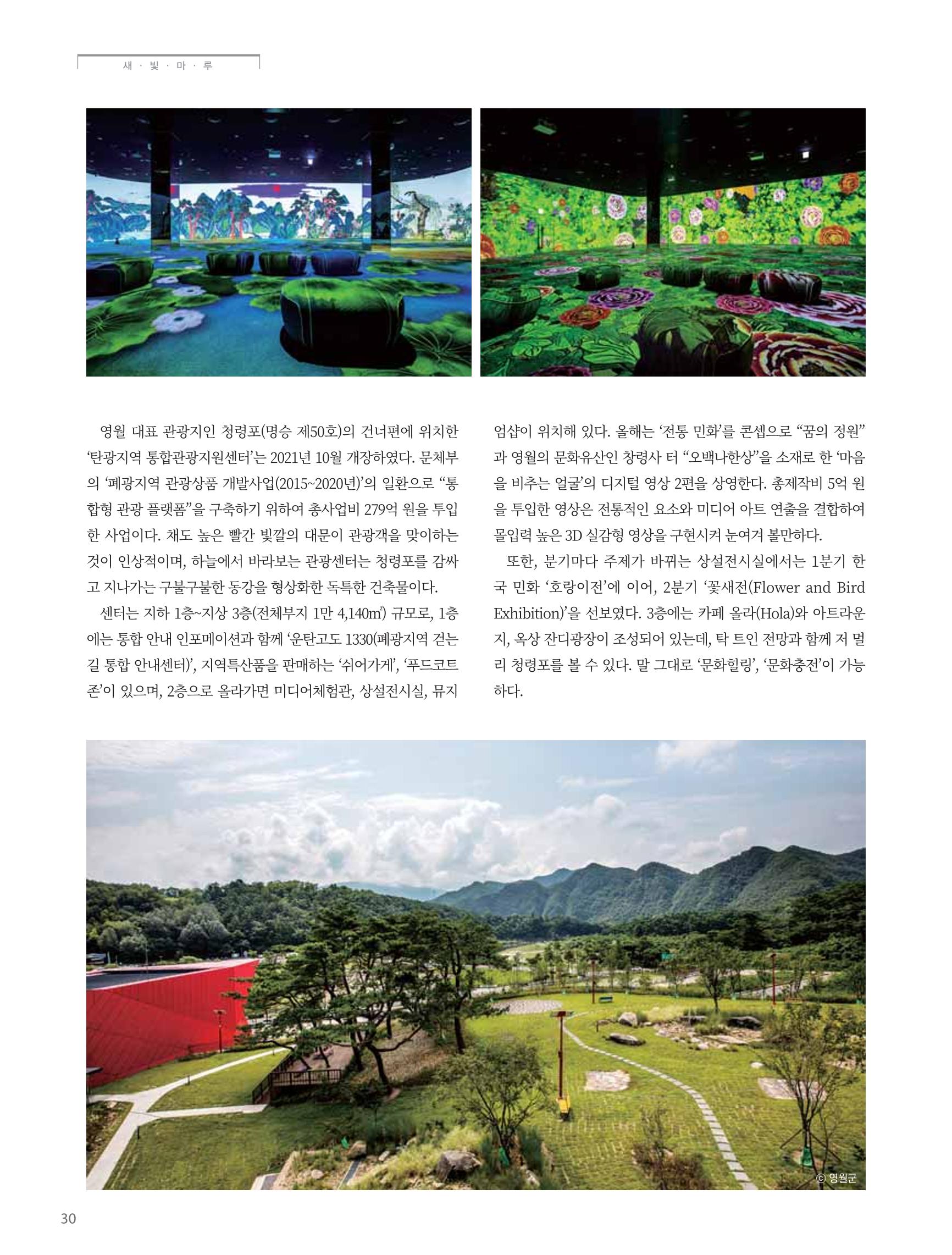 새 · 빛 · 마 · 루

영월 대표 관광지인 청령포(명승 제50호)의 건너편에 위치한 '탄광지역 통합관광지원센터'는 2021년 10월 개장하였다. 문체부의 '폐광지역 관광상품 개발사업(2015~2020년)'의 일환으로 "통합형 관광 플랫폼"을 구축하기 위하여 총사업비 279억 원을 투입한 사업이다. 채도 높은 빨간 빛깔의 대문이 관광객을 맞이하는 것이 인상적이며, 하늘에서 바라보는 관광센터는 청령포를 감싸고 지나가는 구불구불한 동강을 형상화한 독특한 건축물이다.

센터는 지하 1층~지상 3층(전체부지 1만 4,140㎡) 규모로, 1층에는 통합 안내 인포메이션과 함께 '운탄고도 1330(폐광지역 걷는 길 통합 안내센터)', 지역특산품을 판매하는 '쉬어가게', '푸드코트 존'이 있으며, 2층으로 올라가면 미디어체험관, 상설전시실, 뮤지엄샵이 위치해 있다. 올해는 '전통 민화'를 콘셉으로 "꿈의 정원"과 영월의 문화유산인 창령사 터 "오백나한상"을 소재로 한 '마음을 비추는 얼굴'의 디지털 영상 2편을 상영한다. 총제작비 5억 원을 투입한 영상은 전통적인 요소와 미디어 아트 연출을 결합하여 몰입력 높은 3D 실감형 영상을 구현시켜 눈여겨 볼만하다.

또한, 분기마다 주제가 바뀌는 상설전시실에서는 1분기 한국 민화 '호랑이전'에 이어, 2분기 '꽃새전(Flower and Bird Exhibition)'을 선보였다. 3층에는 카페 올라(Hola)와 아트라운지, 옥상 잔디광장이 조성되어 있는데, 탁 트인 전망과 함께 저 멀리 청령포를 볼 수 있다. 말 그대로 '문화힐링', '문화충전'이 가능하다.

© 영월군

30